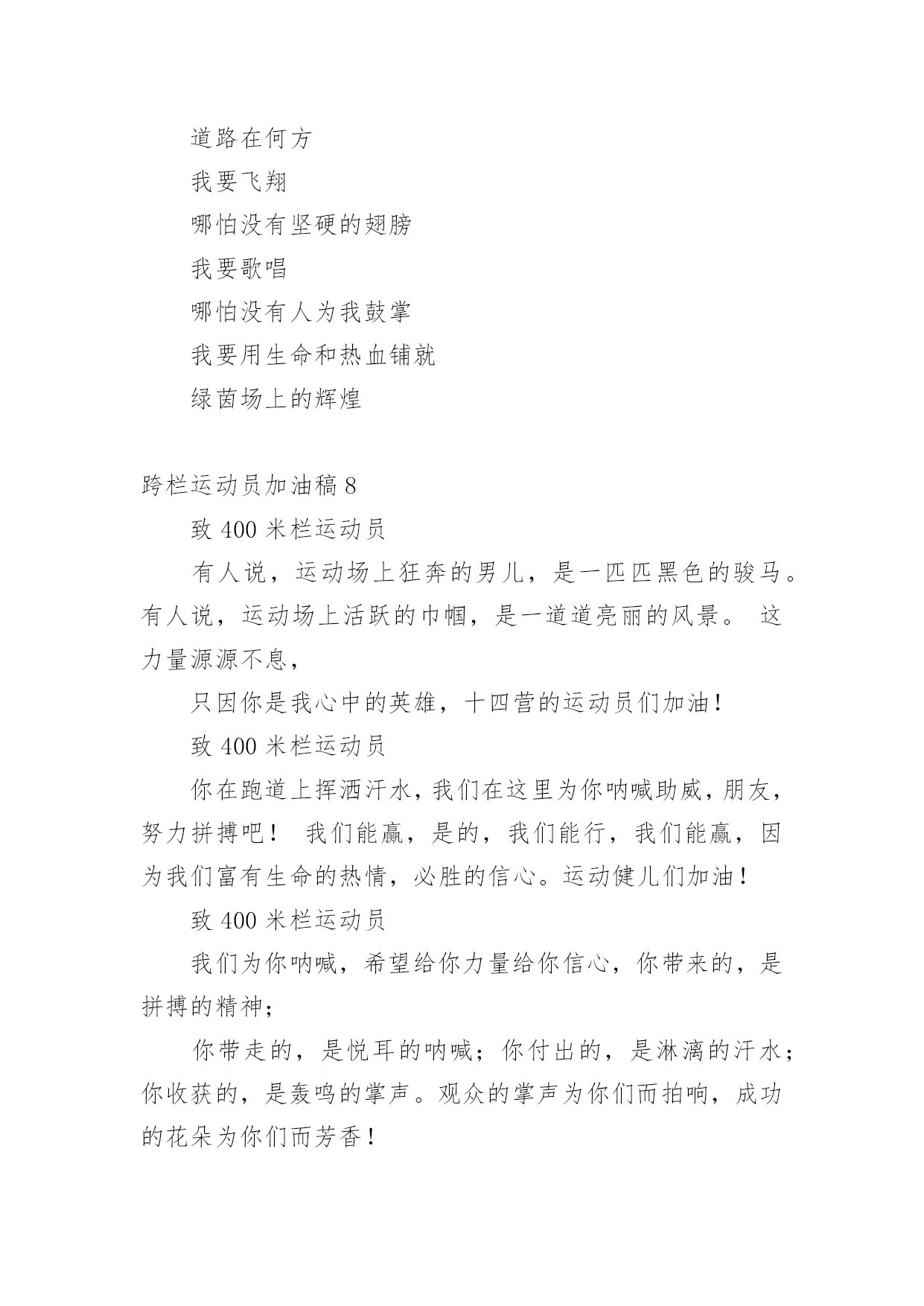 道路在何方

我要飞翔

哪怕没有坚硬的翅膀

我要歌唱

哪怕没有人为我鼓掌

我要用生命和热血铺就

绿茵场上的辉煌

跨栏运动员加油稿 8

致 400 米栏运动员

有人说，运动场上狂奔的男儿，是一匹匹黑色的骏马。有人说，运动场上活跃的巾帼，是一道道亮丽的风景。 这力量源源不息，

只因你是我心中的英雄，十四营的运动员们加油！

致 400 米栏运动员

你在跑道上挥洒汗水，我们在这里为你呐喊助威，朋友，努力拼搏吧！ 我们能赢，是的，我们能行，我们能赢，因为我们富有生命的热情，必胜的信心。运动健儿们加油！

致 400 米栏运动员

我们为你呐喊，希望给你力量给你信心，你带来的，是拼搏的精神；

你带走的，是悦耳的呐喊；你付出的，是淋漓的汗水；你收获的，是轰鸣的掌声。观众的掌声为你们而拍响，成功的花朵为你们而芳香！